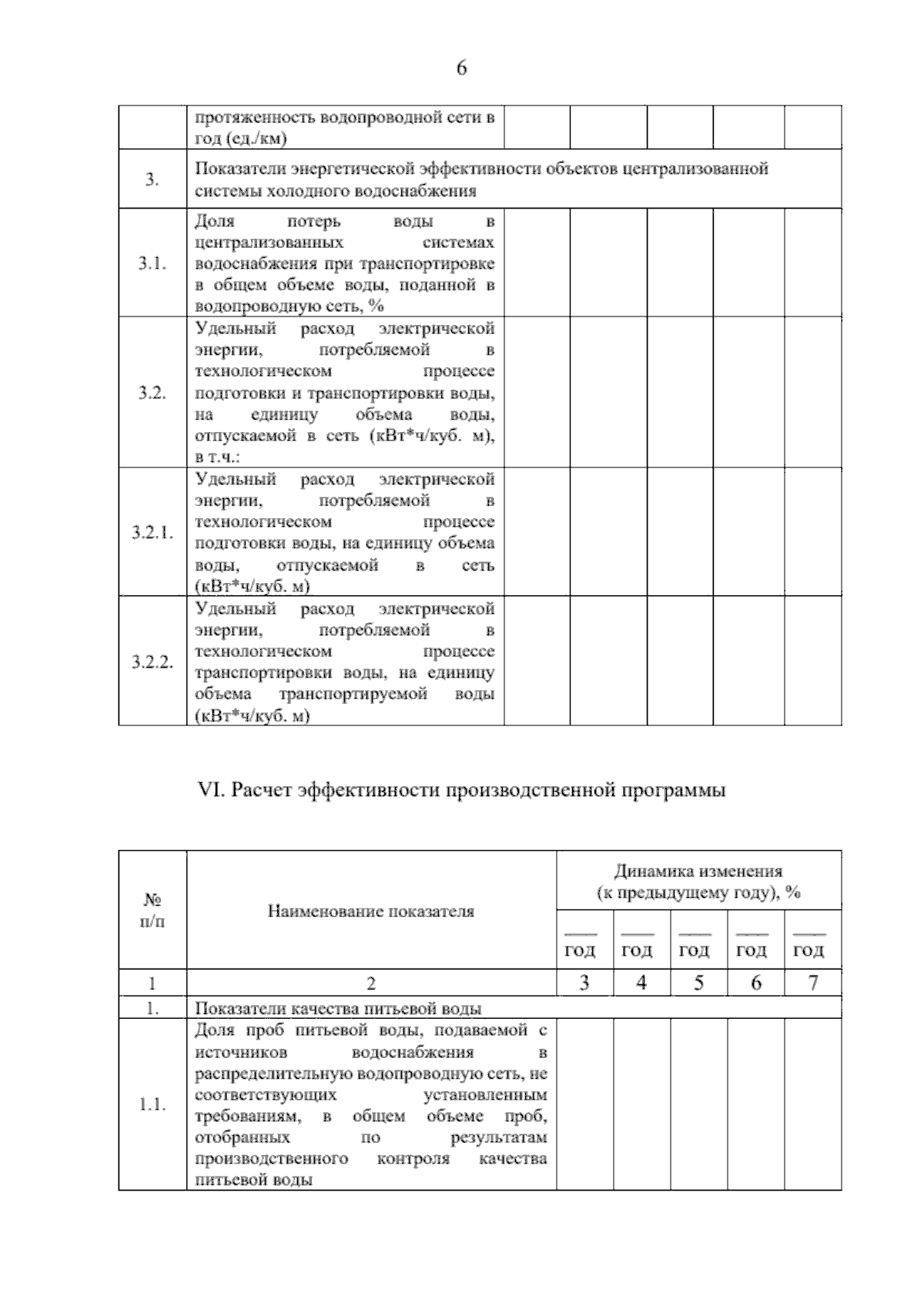 6

|  | протяженность водопроводной сети в год (ед./км) |  |  |  |  |  |
|---|---|---|---|---|---|---|
| 3. | Показатели энергетической эффективности объектов централизованной системы холодного водоснабжения |  |  |  |  |  |
| 3.1. | Доля потерь воды в централизованных системах водоснабжения при транспортировке в общем объеме воды, поданной в водопроводную сеть, % |  |  |  |  |  |
| 3.2. | Удельный расход электрической энергии, потребляемой в технологическом процессе подготовки и транспортировки воды, на единицу объема воды, отпускаемой в сеть (кВт*ч/куб. м), в т.ч.: |  |  |  |  |  |
| 3.2.1. | Удельный расход электрической энергии, потребляемой в технологическом процессе подготовки воды, на единицу объема воды, отпускаемой в сеть (кВт*ч/куб. м) |  |  |  |  |  |
| 3.2.2. | Удельный расход электрической энергии, потребляемой в технологическом процессе транспортировки воды, на единицу объема транспортируемой воды (кВт*ч/куб. м) |  |  |  |  |  |

VI. Расчет эффективности производственной программы

| № п/п | Наименование показателя | Динамика изменения (к предыдущему году), % |  |  |  |  |
|---|---|---|---|---|---|---|
|  |  | ____ год | ____ год | ____ год | ____ год | ____ год |
| 1 | 2 | 3 | 4 | 5 | 6 | 7 |
| 1. | Показатели качества питьевой воды |  |  |  |  |  |
| 1.1. | Доля проб питьевой воды, подаваемой с источников водоснабжения в распределительную водопроводную сеть, не соответствующих установленным требованиям, в общем объеме проб, отобранных по результатам производственного контроля качества питьевой воды |  |  |  |  |  |